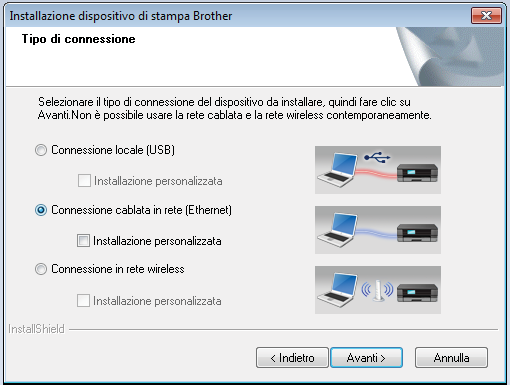 Installazione dispositivo di stampa Brother

Tipo di connessione

Selezionare il tipo di connessione del dispositivo da installare, quindi fare clic su Avanti.Non è possibile usare la rete cablata e la rete wireless contemporaneamente.

Connessione locale (USB)

Installazione personalizzata

Connessione cablata in rete (Ethernet)

Installazione personalizzata

Connessione in rete wireless

Installazione personalizzata

InstallShield

< Indietro

Avanti >

Annulla